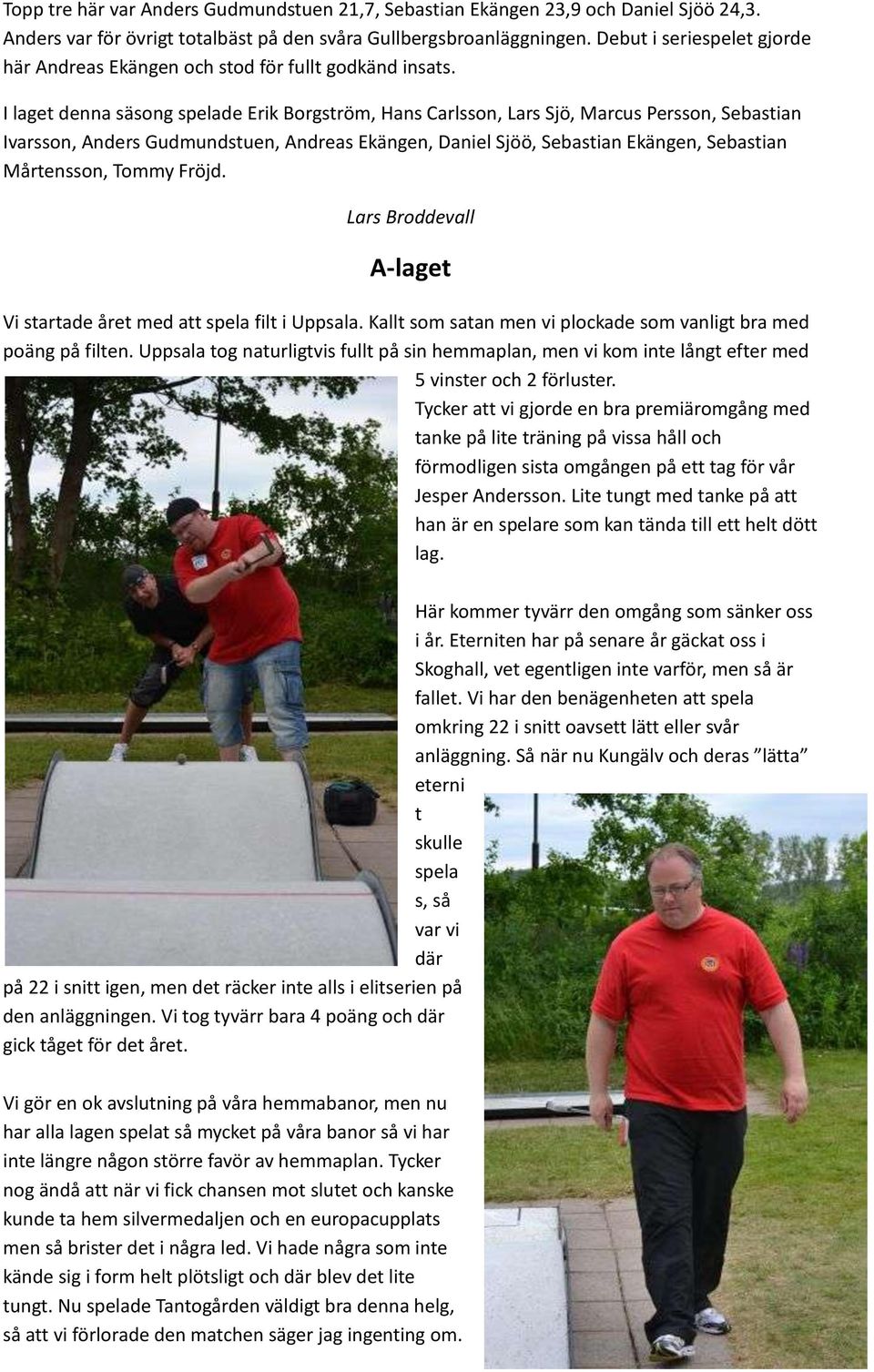 Topp tre här var Anders Gudmundstuen 21,7, Sebastian Ekängen 23,9 och Daniel Sjöö 24,3. Anders var för övrigt totalbäst på den svåra Gullbergsbroanläggningen. Debut i seriespelet gjorde här Andreas Ekängen och stod för fullt godkänd insats.

I laget denna säsong spelade Erik Borgström, Hans Carlsson, Lars Sjö, Marcus Persson, Sebastian Ivarsson, Anders Gudmundstuen, Andreas Ekängen, Daniel Sjöö, Sebastian Ekängen, Sebastian Mårtensson, Tommy Fröjd.

Lars Broddevall

A-laget

Vi startade året med att spela filt i Uppsala. Kallt som satan men vi plockade som vanligt bra med poäng på filten. Uppsala tog naturligtvis fullt på sin hemmaplan, men vi kom inte långt efter med 5 vinster och 2 förluster. Tycker att vi gjorde en bra premiäromgång med tanke på lite träning på vissa håll och förmodligen sista omgången på ett tag för vår Jesper Andersson. Lite tungt med tanke på att han är en spelare som kan tända till ett helt dött lag.

Här kommer tyvärr den omgång som sänker oss i år. Eterniten har på senare år gäckat oss i Skoghall, vet egentligen inte varför, men så är fallet. Vi har den benägenheten att spela omkring 22 i snitt oavsett lätt eller svår anläggning. Så när nu Kungälv och deras ”lätta” eternit skulle spelas, så var vi där på 22 i snitt igen, men det räcker inte alls i elitserien på den anläggningen. Vi tog tyvärr bara 4 poäng och där gick tåget för det året.

Vi gör en ok avslutning på våra hemmabanor, men nu har alla lagen spelat så mycket på våra banor så vi har inte längre någon större favör av hemmaplan. Tycker nog ändå att när vi fick chansen mot slutet och kanske kunde ta hem silvermedaljen och en europacupplats men så brister det i några led. Vi hade några som inte kände sig i form helt plötsligt och där blev det lite tungt. Nu spelade Tantogården väldigt bra denna helg, så att vi förlorade den matchen säger jag ingenting om.